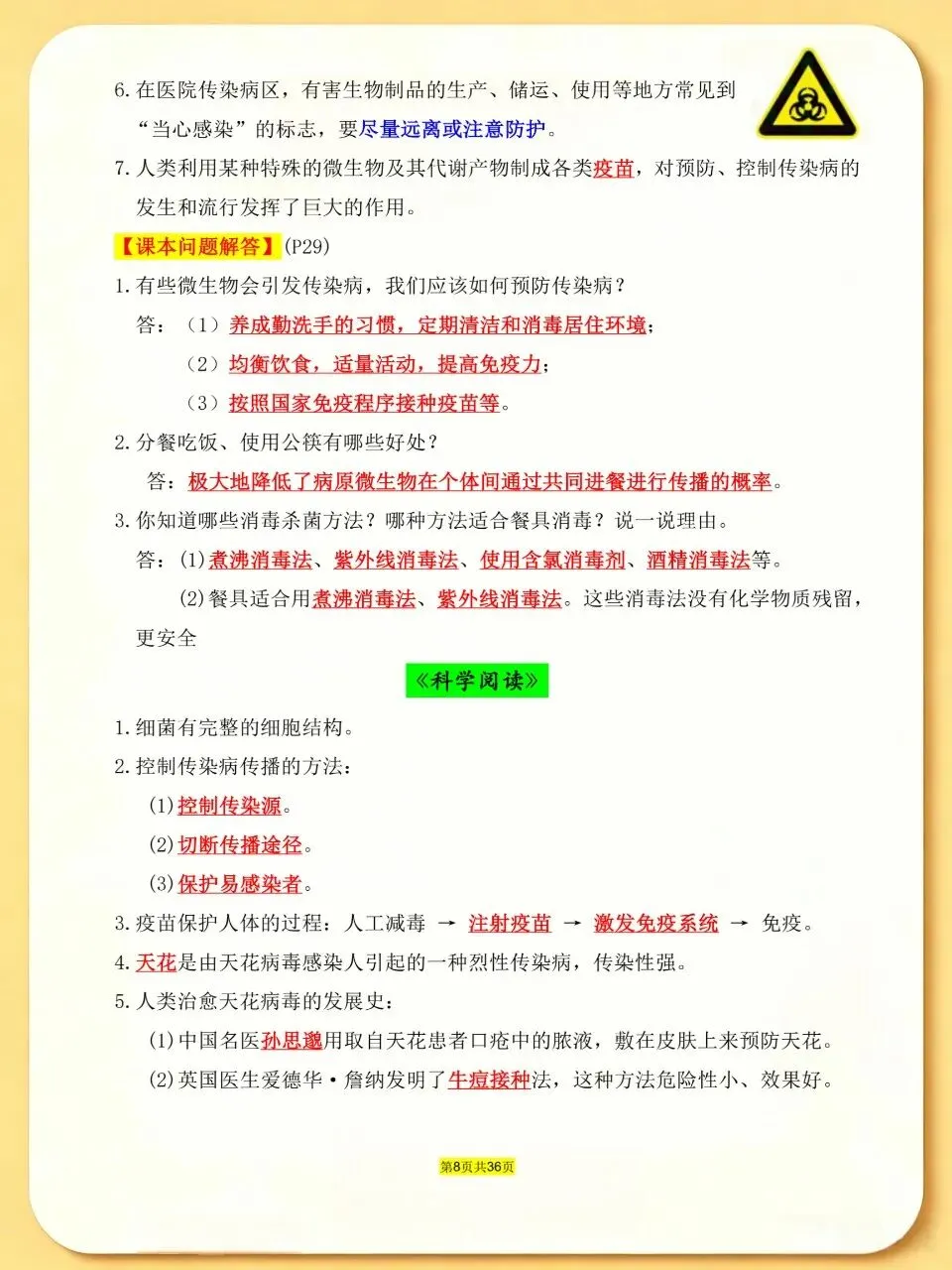 6. 在医院传染病区，有害生物制品的生产、储运、使用等地方常见到“当心感染”的标志，要尽量远离或注意防护。

7. 人类利用某种特殊的微生物及其代谢产物制成各类疫苗，对预防、控制传染病的发生和流行发挥了巨大的作用。

【课本问题解答】(P29)

1. 有些微生物会引发传染病，我们应该如何预防传染病？

答：（1）养成勤洗手的习惯，定期清洁和消毒居住环境；

（2）均衡饮食，适量活动，提高免疫力；

（3）按照国家免疫程序接种疫苗等。

2. 分餐吃饭、使用公筷有哪些好处？

答：极大地降低了病原微生物在个体间通过共同进餐进行传播的概率。

3. 你知道哪些消毒杀菌方法？哪种方法适合餐具消毒？说一说理由。

答：(1)煮沸消毒法、紫外线消毒法、使用含氯消毒剂、酒精消毒法等。

(2)餐具适合用煮沸消毒法、紫外线消毒法。这些消毒法没有化学物质残留，更安全

《科学阅读》

1. 细菌有完整的细胞结构。

2. 控制传染病传播的方法：

(1)控制传染源。

(2)切断传播途径。

(3)保护易感染者。

3. 疫苗保护人体的过程：人工减毒 → 注射疫苗 → 激发免疫系统 → 免疫。

4. 天花是由天花病毒感染人引起的一种烈性传染病，传染性强。

5. 人类治愈天花病毒的发展史：

(1)中国名医孙思邈用取自天花患者口疮中的脓液，敷在皮肤上来预防天花。

(2)英国医生爱德华·詹纳发明了牛痘接种法，这种方法危险性小、效果好。

第8页共36页